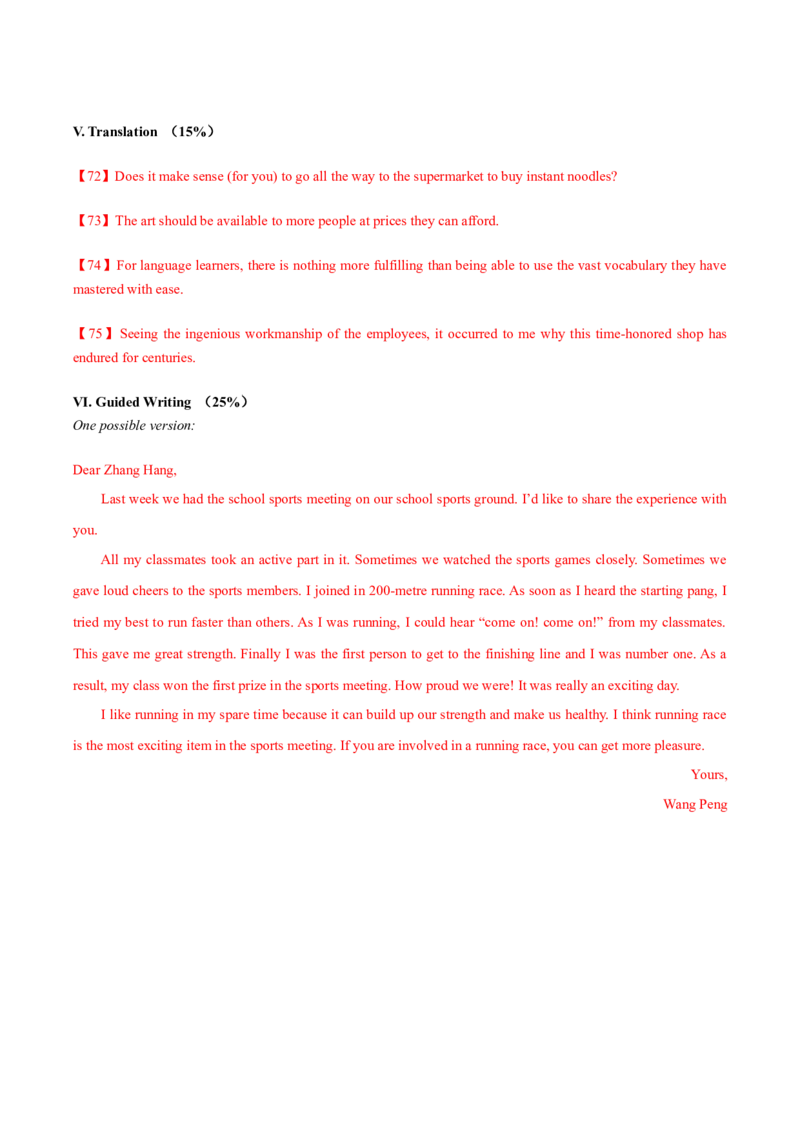 V. Translation （15%）

【72】Does it make sense (for you) to go all the way to the supermarket to buy instant noodles?

【73】The art should be available to more people at prices they can afford.

【74】For language learners, there is nothing more fulfilling than being able to use the vast vocabulary they have mastered with ease.

【75】Seeing the ingenious workmanship of the employees, it occurred to me why this time-honored shop has endured for centuries.

VI. Guided Writing （25%）
One possible version:

Dear Zhang Hang,

Last week we had the school sports meeting on our school sports ground. I'd like to share the experience with you.

All my classmates took an active part in it. Sometimes we watched the sports games closely. Sometimes we gave loud cheers to the sports members. I joined in 200-metre running race. As soon as I heard the starting pang, I tried my best to run faster than others. As I was running, I could hear "come on! come on!" from my classmates. This gave me great strength. Finally I was the first person to get to the finishing line and I was number one. As a result, my class won the first prize in the sports meeting. How proud we were! It was really an exciting day.

I like running in my spare time because it can build up our strength and make us healthy. I think running race is the most exciting item in the sports meeting. If you are involved in a running race, you can get more pleasure.

Yours,
Wang Peng